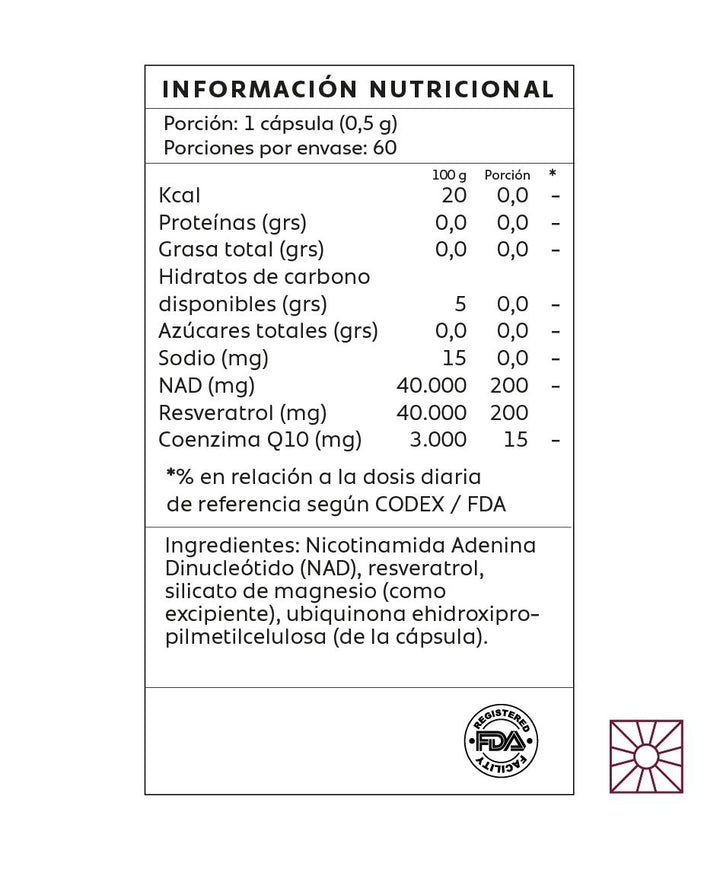 INFORMACIÓN NUTRICIONAL

Porción: 1 cápsula (0,5 g)
Porciones por envase: 60

| | 100 g | Porción | * |
|---|---|---|---|
| Kcal | 20 | 0,0 | - |
| Proteínas (grs) | 0,0 | 0,0 | - |
| Grasa total (grs) | 0,0 | 0,0 | - |
| Hidratos de carbono disponibles (grs) | 5 | 0,0 | - |
| Azúcares totales (grs) | 0,0 | 0,0 | - |
| Sodio (mg) | 15 | 0,0 | - |
| NAD (mg) | 40.000 | 200 | - |
| Resveratrol (mg) | 40.000 | 200 | |
| Coenzima Q10 (mg) | 3.000 | 15 | - |

*% en relación a la dosis diaria de referencia según CODEX / FDA

Ingredientes: Nicotinamida Adenina Dinucleótido (NAD), resveratrol, silicato de magnesio (como excipiente), ubiquinona ehidroxipropilmetilcelulosa (de la cápsula).

REGISTERED FDA FACILITY